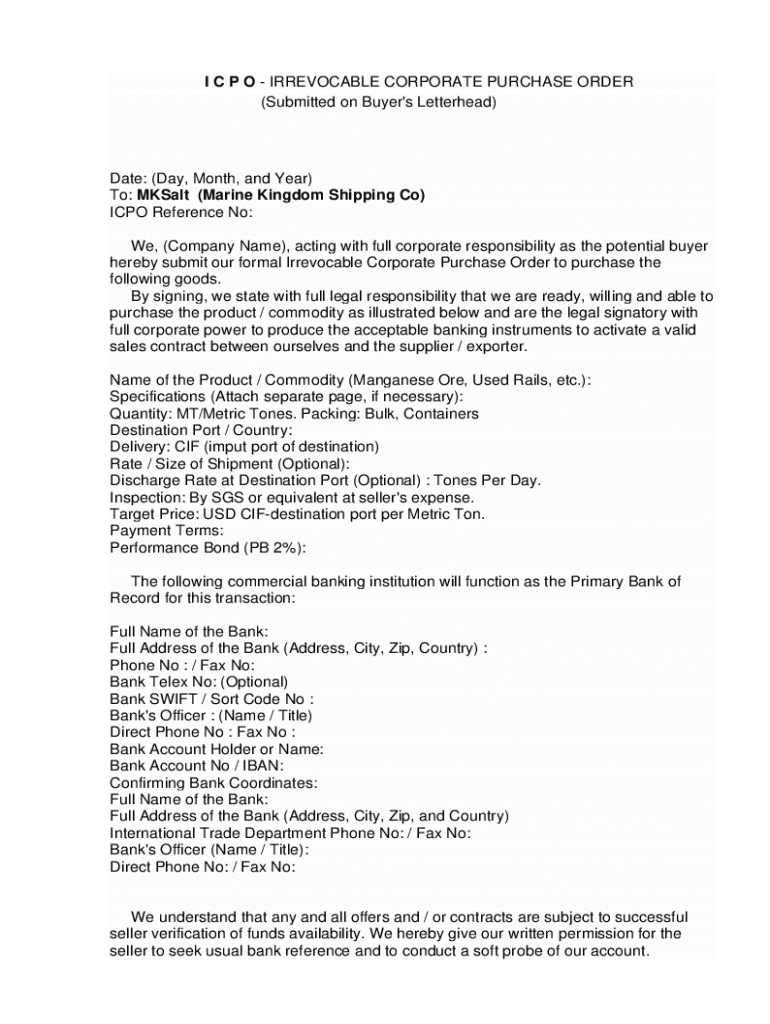 I C P O - IRREVOCABLE CORPORATE PURCHASE ORDER
(Submitted on Buyer's Letterhead)

Date: (Day, Month, and Year)
To: MKSalt (Marine Kingdom Shipping Co)
ICPO Reference No:

We, (Company Name), acting with full corporate responsibility as the potential buyer hereby submit our formal Irrevocable Corporate Purchase Order to purchase the following goods.
By signing, we state with full legal responsibility that we are ready, willing and able to purchase the product / commodity as illustrated below and are the legal signatory with full corporate power to produce the acceptable banking instruments to activate a valid sales contract between ourselves and the supplier / exporter.

Name of the Product / Commodity (Manganese Ore, Used Rails, etc.):
Specifications (Attach separate page, if necessary):
Quantity: MT/Metric Tones. Packing: Bulk, Containers
Destination Port / Country:
Delivery: CIF (imput port of destination)
Rate / Size of Shipment (Optional):
Discharge Rate at Destination Port (Optional) : Tones Per Day.
Inspection: By SGS or equivalent at seller's expense.
Target Price: USD CIF-destination port per Metric Ton.
Payment Terms:
Performance Bond (PB 2%):

The following commercial banking institution will function as the Primary Bank of Record for this transaction:

Full Name of the Bank:
Full Address of the Bank (Address, City, Zip, Country) :
Phone No : / Fax No:
Bank Telex No: (Optional)
Bank SWIFT / Sort Code No :
Bank's Officer : (Name / Title)
Direct Phone No : Fax No :
Bank Account Holder or Name:
Bank Account No / IBAN:
Confirming Bank Coordinates:
Full Name of the Bank:
Full Address of the Bank (Address, City, Zip, and Country)
International Trade Department Phone No: / Fax No:
Bank's Officer (Name / Title):
Direct Phone No: / Fax No:

We understand that any and all offers and / or contracts are subject to successful seller verification of funds availability. We hereby give our written permission for the seller to seek usual bank reference and to conduct a soft probe of our account.